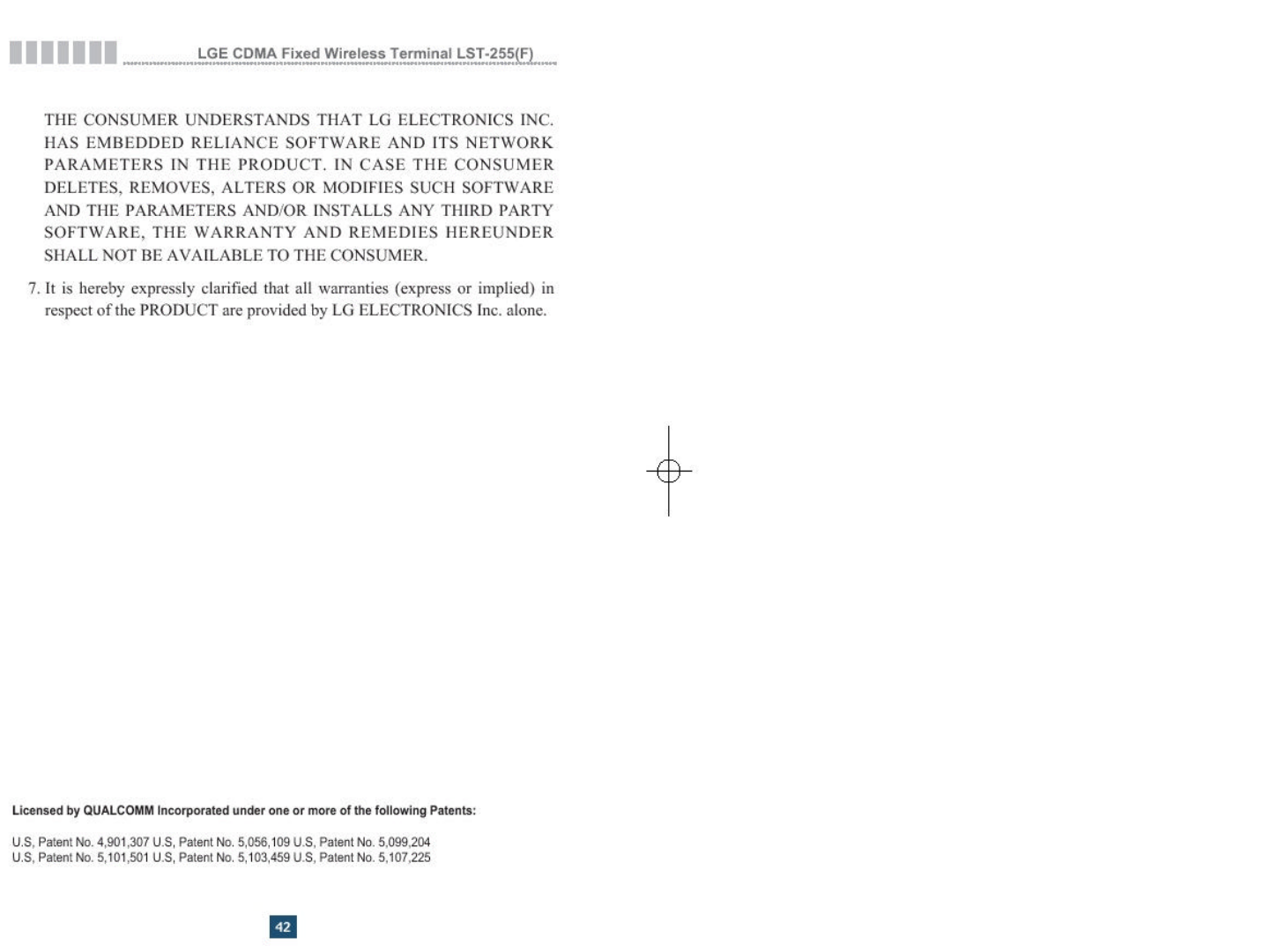 LGE CDMA Fixed Wireless Terminal LST-255(F)

THE CONSUMER UNDERSTANDS THAT LG ELECTRONICS INC. HAS EMBEDDED RELIANCE SOFTWARE AND ITS NETWORK PARAMETERS IN THE PRODUCT. IN CASE THE CONSUMER DELETES, REMOVES, ALTERS OR MODIFIES SUCH SOFTWARE AND THE PARAMETERS AND/OR INSTALLS ANY THIRD PARTY SOFTWARE, THE WARRANTY AND REMEDIES HEREUNDER SHALL NOT BE AVAILABLE TO THE CONSUMER.

7. It is hereby expressly clarified that all warranties (express or implied) in respect of the PRODUCT are provided by LG ELECTRONICS Inc. alone.

Licensed by QUALCOMM Incorporated under one or more of the following Patents:

U.S, Patent No. 4,901,307 U.S, Patent No. 5,056,109 U.S, Patent No. 5,099,204
U.S, Patent No. 5,101,501 U.S, Patent No. 5,103,459 U.S, Patent No. 5,107,225

42